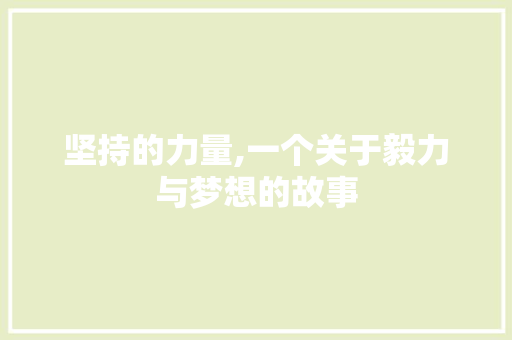 坚持的力量,一个关于毅力与梦想的故事